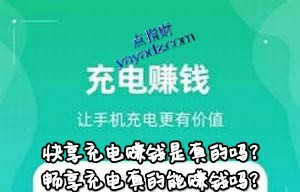 点指财
yayadz.com

充电赚钱

让手机充电更有价值

快享充电赚钱是真的吗?
畅享充电真的能赚钱吗?